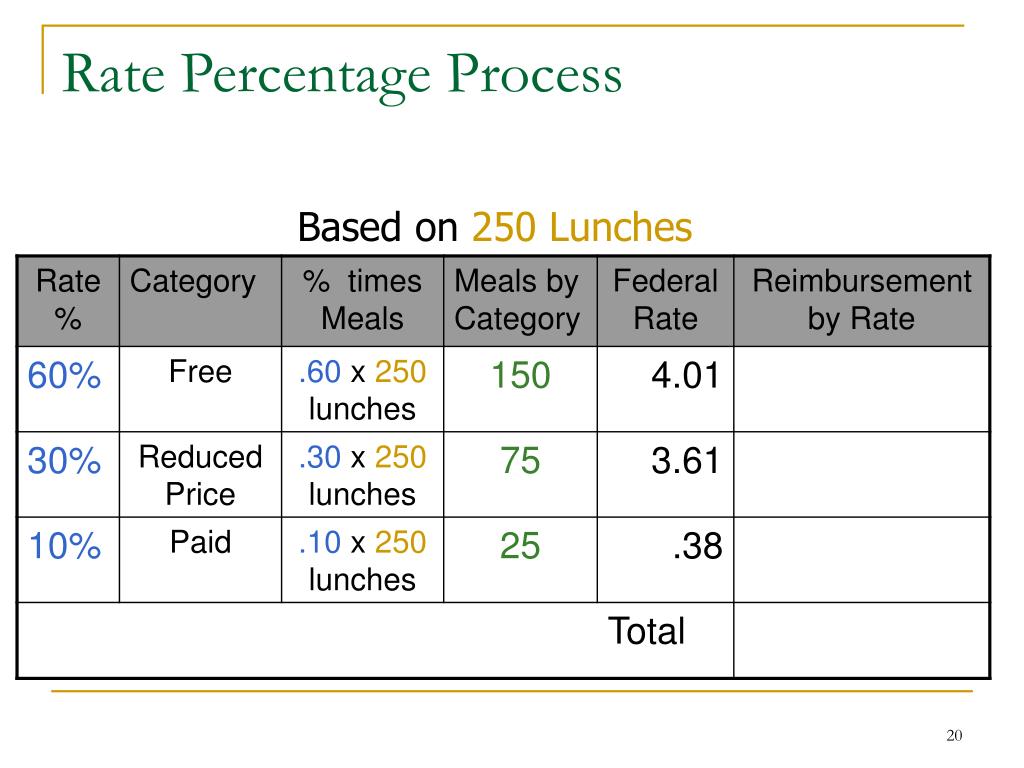 Rate Percentage Process

Based on 250 Lunches

| Rate % | Category | % times Meals | Meals by Category | Federal Rate | Reimbursement by Rate |
|---|---|---|---|---|---|
| 60% | Free | .60 x 250 lunches | 150 | 4.01 | |
| 30% | Reduced Price | .30 x 250 lunches | 75 | 3.61 | |
| 10% | Paid | .10 x 250 lunches | 25 | .38 | |
| | | | | Total | |

20